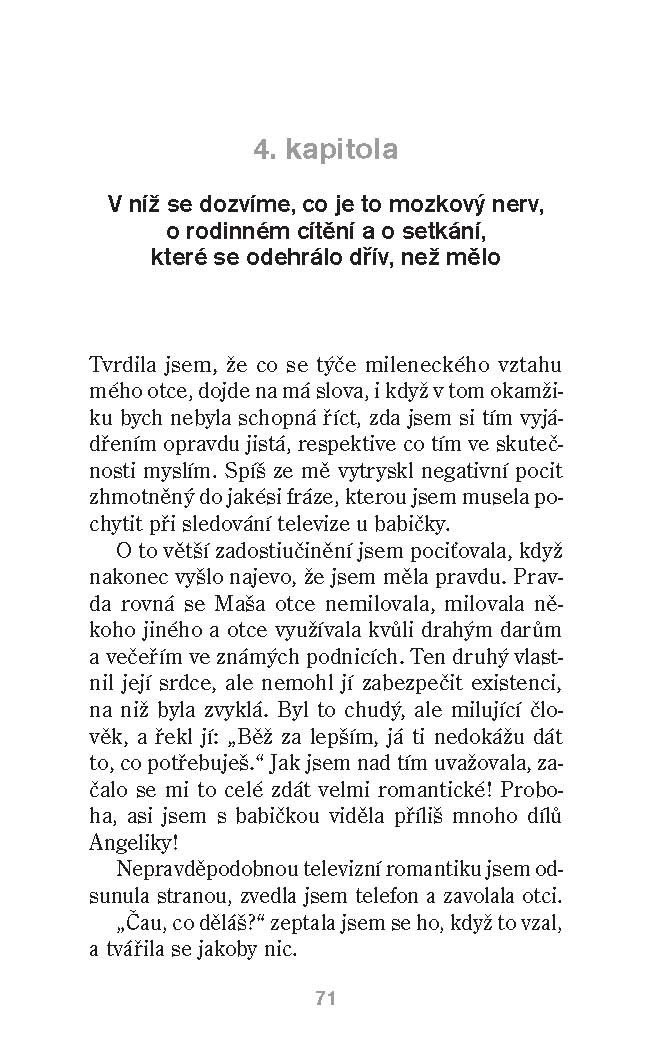 4. kapitola

V níž se dozvíme, co je to mozkový nerv, o rodinném cítění a o setkání, které se odehrálo dřív, než mělo

Tvrdila jsem, že co se týče mileneckého vztahu mého otce, dojde na má slova, i když v tom okamžiku bych nebyla schopná říct, zda jsem si tím vyjádřením opravdu jistá, respektive co tím ve skutečnosti myslím. Spíš ze mě vytryskl negativní pocit zhmotněný do jakési fráze, kterou jsem musela pochytit při sledování televize u babičky.

O to větší zadostiučinění jsem pociťovala, když nakonec vyšlo najevo, že jsem měla pravdu. Pravda rovná se Maša otce nemilovala, milovala někoho jiného a otce využívala kvůli drahým darům a večeřím ve známých podnicích. Ten druhý vlastnil její srdce, ale nemohl jí zabezpečit existenci, na niž byla zvyklá. Byl to chudý, ale milující člověk, a řekl jí: „Běž za lepším, já ti nedokážu dát to, co potřebuješ.“ Jak jsem nad tím uvažovala, začalo se mi to celé zdát velmi romantické! Proboha, asi jsem s babičkou viděla příliš mnoho dílů Angeliky!

Nepravděpodobnou televizní romantiku jsem odsunula stranou, zvedla jsem telefon a zavolala otci.

„Čau, co děláš?“ zeptala jsem se ho, když to vzal, a tvářila se jakoby nic.

71